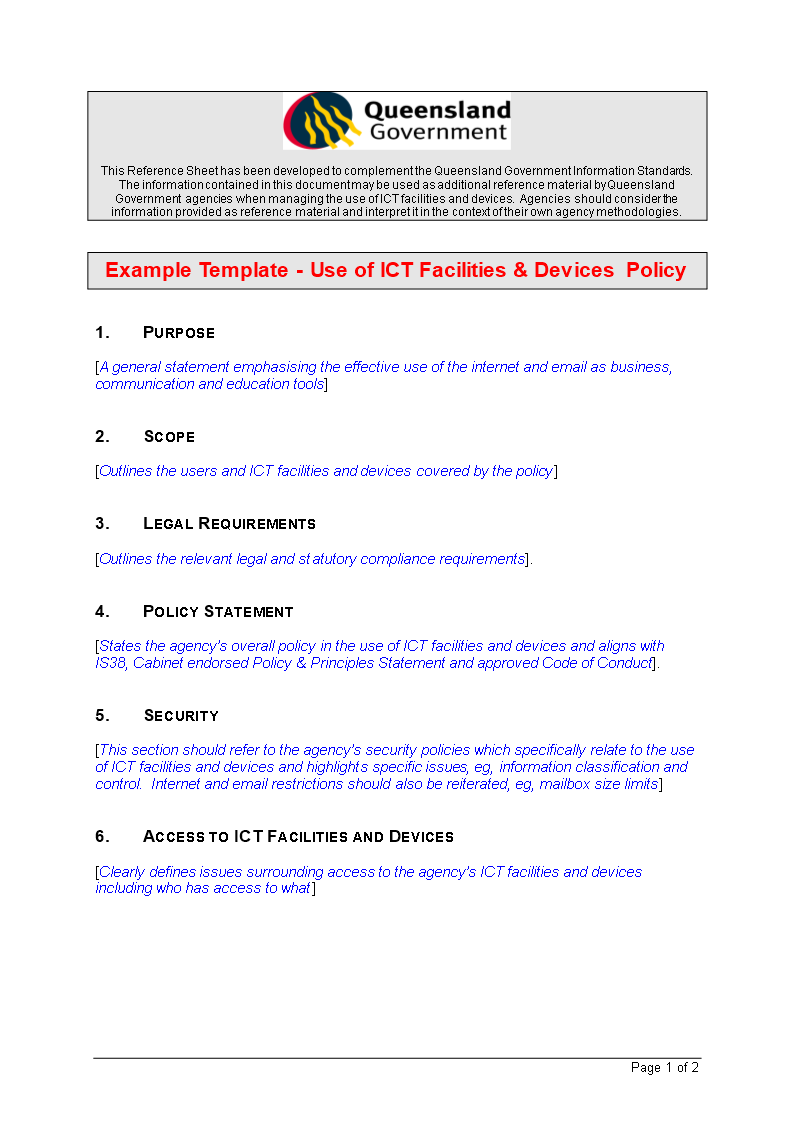 Queensland Government

This Reference Sheet has been developed to complement the Queensland Government Information Standards. The information contained in this document may be used as additional reference material by Queensland Government agencies when managing the use of ICT facilities and devices. Agencies should consider the information provided as reference material and interpret it in the context of their own agency methodologies.

Example Template - Use of ICT Facilities & Devices Policy

1. PURPOSE

[A general statement emphasising the effective use of the internet and email as business, communication and education tools]

2. SCOPE

[Outlines the users and ICT facilities and devices covered by the policy]

3. LEGAL REQUIREMENTS

[Outlines the relevant legal and statutory compliance requirements].

4. POLICY STATEMENT

[States the agency's overall policy in the use of ICT facilities and devices and aligns with IS38, Cabinet endorsed Policy & Principles Statement and approved Code of Conduct].

5. SECURITY

[This section should refer to the agency's security policies which specifically relate to the use of ICT facilities and devices and highlights specific issues, eg, information classification and control. Internet and email restrictions should also be reiterated, eg, mailbox size limits]

6. ACCESS TO ICT FACILITIES AND DEVICES

[Clearly defines issues surrounding access to the agency's ICT facilities and devices including who has access to what]

Page 1 of 2